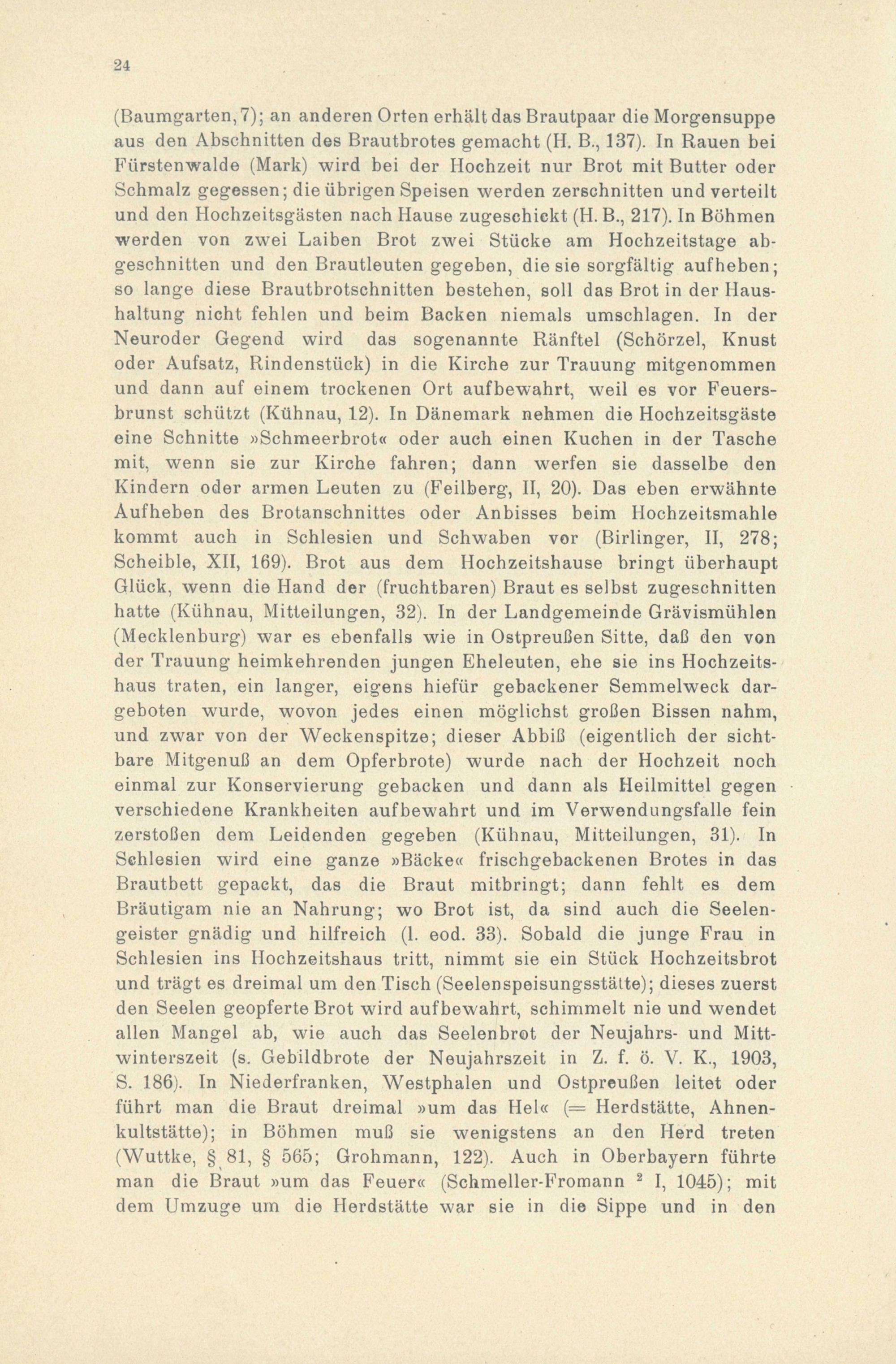 24

(Baumgarten, 7); an anderen Orten erhält das Brautpaar die Morgensuppe aus den Abschnitten des Brautbrotes gemacht (H. B., 137). In Rauen bei Fürstenwalde (Mark) wird bei der Hochzeit nur Brot mit Butter oder Schmalz gegessen; die übrigen Speisen werden zerschnitten und verteilt und den Hochzeitsgästen nach Hause zugeschickt (H. B., 217). In Böhmen werden von zwei Laiben Brot zwei Stücke am Hochzeitstage abgeschnitten und den Brautleuten gegeben, die sie sorgfältig aufheben; so lange diese Brautbrotschnitten bestehen, soll das Brot in der Haushaltung nicht fehlen und beim Backen niemals umschlagen. In der Neuroder Gegend wird das sogenannte Ränftel (Schörzel, Knust oder Aufsatz, Rindenstück) in die Kirche zur Trauung mitgenommen und dann auf einem trockenen Ort aufbewahrt, weil es vor Feuersbrunst schützt (Kühnau, 12). In Dänemark nehmen die Hochzeitsgäste eine Schnitte »Schmeerbrot« oder auch einen Kuchen in der Tasche mit, wenn sie zur Kirche fahren; dann werfen sie dasselbe den Kindern oder armen Leuten zu (Feilberg, II, 20). Das eben erwähnte Aufheben des Brotanschnittes oder Anbisses beim Hochzeitsmahle kommt auch in Schlesien und Schwaben vor (Birlinger, II, 278; Scheible, XII, 169). Brot aus dem Hochzeitshause bringt überhaupt Glück, wenn die Hand der (fruchtbaren) Braut es selbst zugeschnitten hatte (Kühnau, Mitteilungen, 32). In der Landgemeinde Grävismühlen (Mecklenburg) war es ebenfalls wie in Ostpreußen Sitte, daß den von der Trauung heimkehrenden jungen Eheleuten, ehe sie ins Hochzeitshaus traten, ein langer, eigens hiefür gebackener Semmelweck dargeboten wurde, wovon jedes einen möglichst großen Bissen nahm, und zwar von der Weckenspitze; dieser Abbiß (eigentlich der sichtbare Mitgenuß an dem Opferbrote) wurde nach der Hochzeit noch einmal zur Konservierung gebacken und dann als Heilmittel gegen verschiedene Krankheiten aufbewahrt und im Verwendungsfalle fein zerstoßen dem Leidenden gegeben (Kühnau, Mitteilungen, 31). In Schlesien wird eine ganze »Bäcke« frischgebackenen Brotes in das Brautbett gepackt, das die Braut mitbringt; dann fehlt es dem Bräutigam nie an Nahrung; wo Brot ist, da sind auch die Seelengeister gnädig und hilfreich (l. eod. 33). Sobald die junge Frau in Schlesien ins Hochzeitshaus tritt, nimmt sie ein Stück Hochzeitsbrot und trägt es dreimal um den Tisch (Seelenspeisungsstätte); dieses zuerst den Seelen geopferte Brot wird aufbewahrt, schimmelt nie und wendet allen Mangel ab, wie auch das Seelenbrot der Neujahrs- und Mittwinterszeit (s. Gebildbrote der Neujahrszeit in Z. f. ö. V. K., 1903, S. 186). In Niederfranken, Westphalen und Ostpreußen leitet oder führt man die Braut dreimal »um das Hel« (= Herdstätte, Ahnenkultstätte); in Böhmen muß sie wenigstens an den Herd treten (Wuttke, § 81, § 565; Grohmann, 122). Auch in Oberbayern führte man die Braut »um das Feuer« (Schmeller-Fromann $^2$ I, 1045); mit dem Umzuge um die Herdstätte war sie in die Sippe und in den